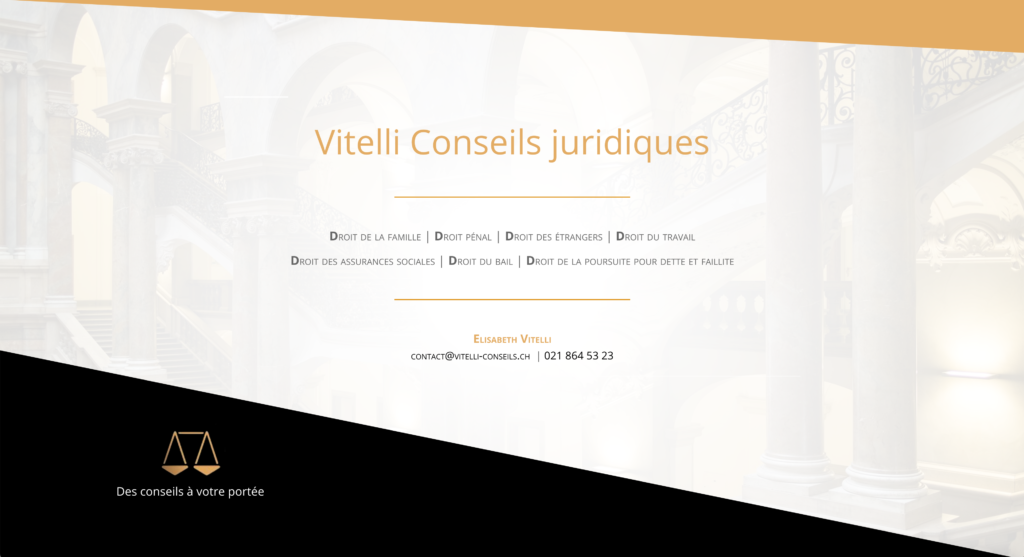 Vitelli Conseils juridiques

Droit de la famille | Droit pénal | Droit des étrangers | Droit du travail
Droit des assurances sociales | Droit du bail | Droit de la poursuite pour dette et faillite

Elisabeth Vitelli
contact@vitelli-conseils.ch | 021 864 53 23

Des conseils à votre portée